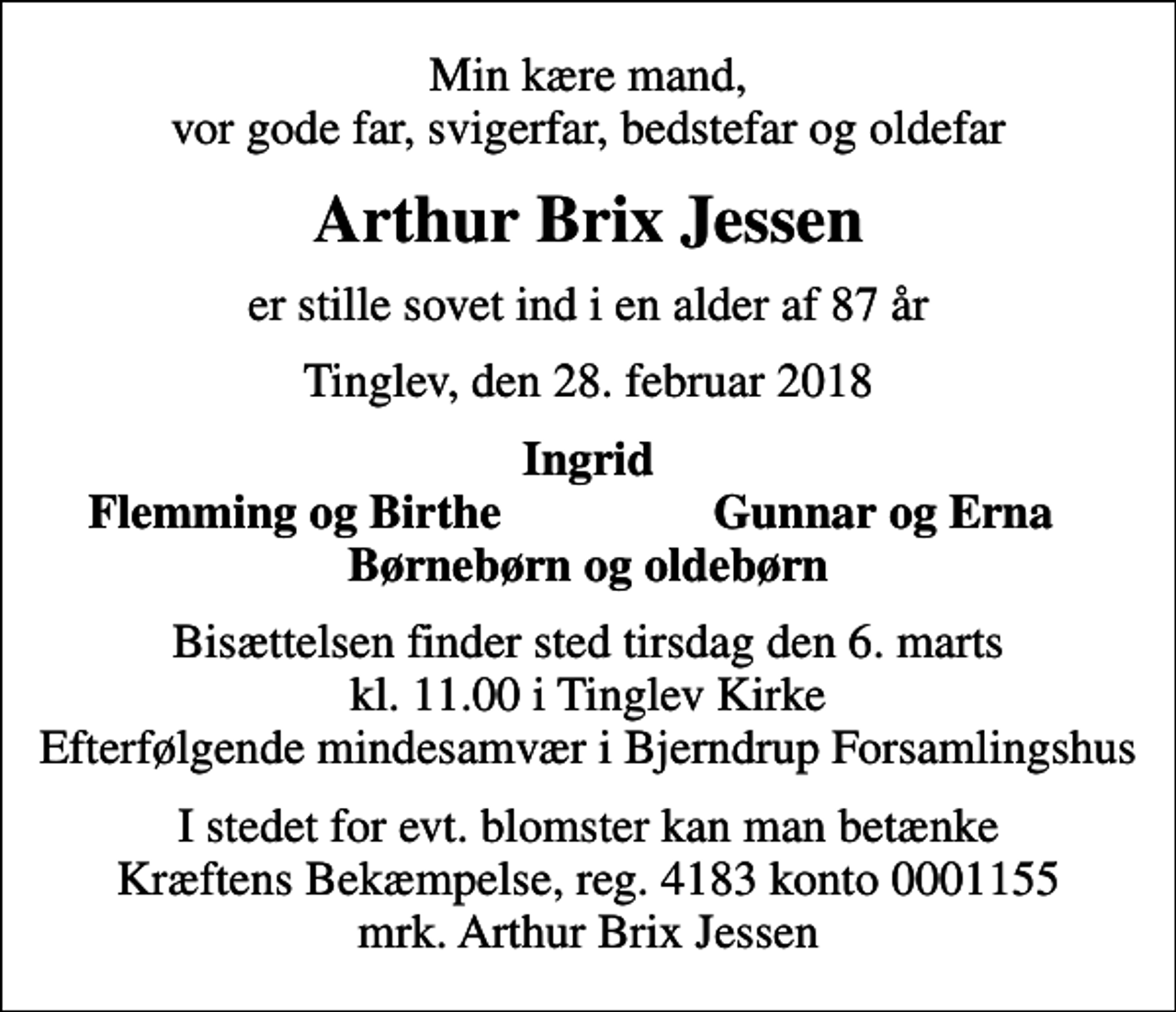 Min kære mand,
vor gode far, svigerfar, bedstefar og oldefar

Arthur Brix Jessen

er stille sovet ind i en alder af 87 år

Tinglev, den 28. februar 2018

Ingrid
Flemming og Birthe
Gunnar og Erna
Børnebørn og oldebørn

Bisættelsen finder sted tirsdag den 6. marts
kl. 11.00 i Tinglev Kirke
Efterfølgende mindesamvær i Bjerndrup Forsamlingshus

I stedet for evt. blomster kan man betænke
Kræftens Bekæmpelse, reg. 4183 konto 0001155
mrk. Arthur Brix Jessen